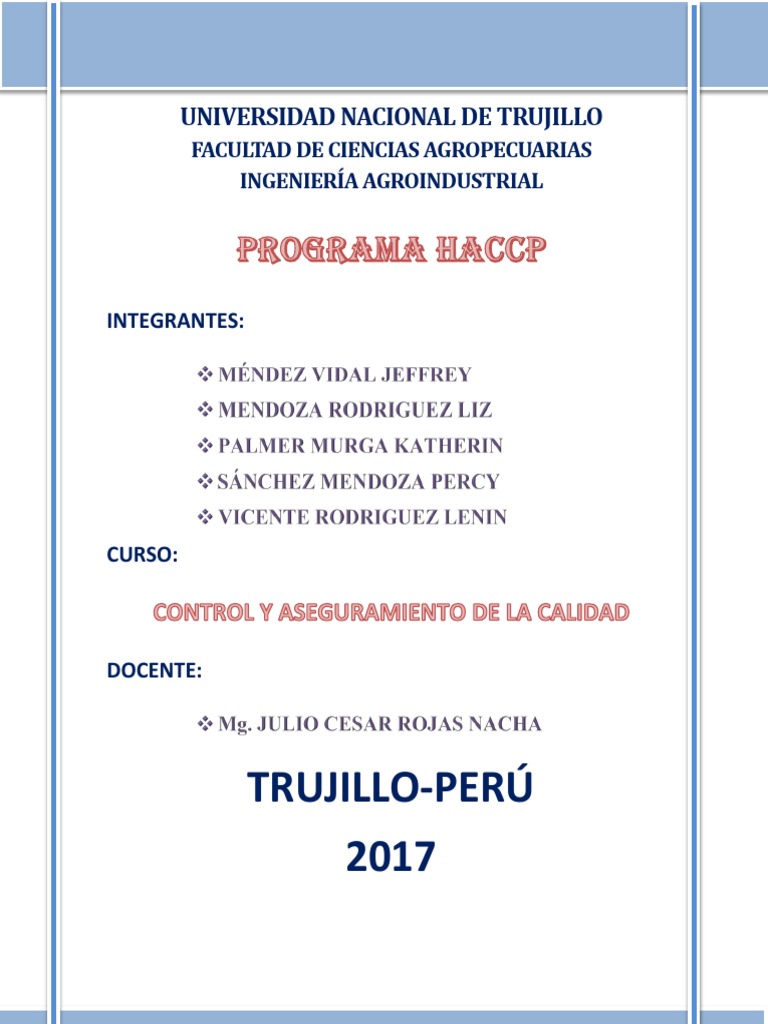 UNIVERSIDAD NACIONAL DE TRUJILLO
FACULTAD DE CIENCIAS AGROPECUARIAS
INGENIERÍA AGROINDUSTRIAL

PROGRAMA HACCP

INTEGRANTES:

❖ MÉNDEZ VIDAL JEFFREY
❖ MENDOZA RODRIGUEZ LIZ
❖ PALMER MURGA KATHERIN
❖ SÁNCHEZ MENDOZA PERCY
❖ VICENTE RODRIGUEZ LENIN

CURSO:

CONTROL Y ASEGURAMIENTO DE LA CALIDAD

DOCENTE:

❖ Mg. JULIO CESAR ROJAS NACHA

TRUJILLO-PERÚ
2017